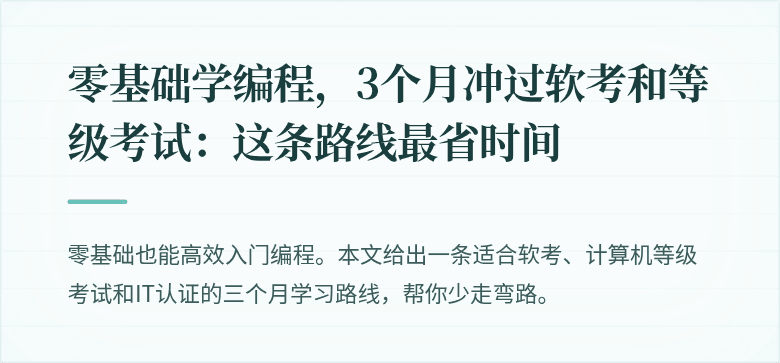 零基础学编程，3个月冲过软考和等级考试：这条路线最省时间

零基础也能高效入门编程。本文给出一条适合软考、计算机等级考试和IT认证的三个月学习路线，帮你少走弯路。